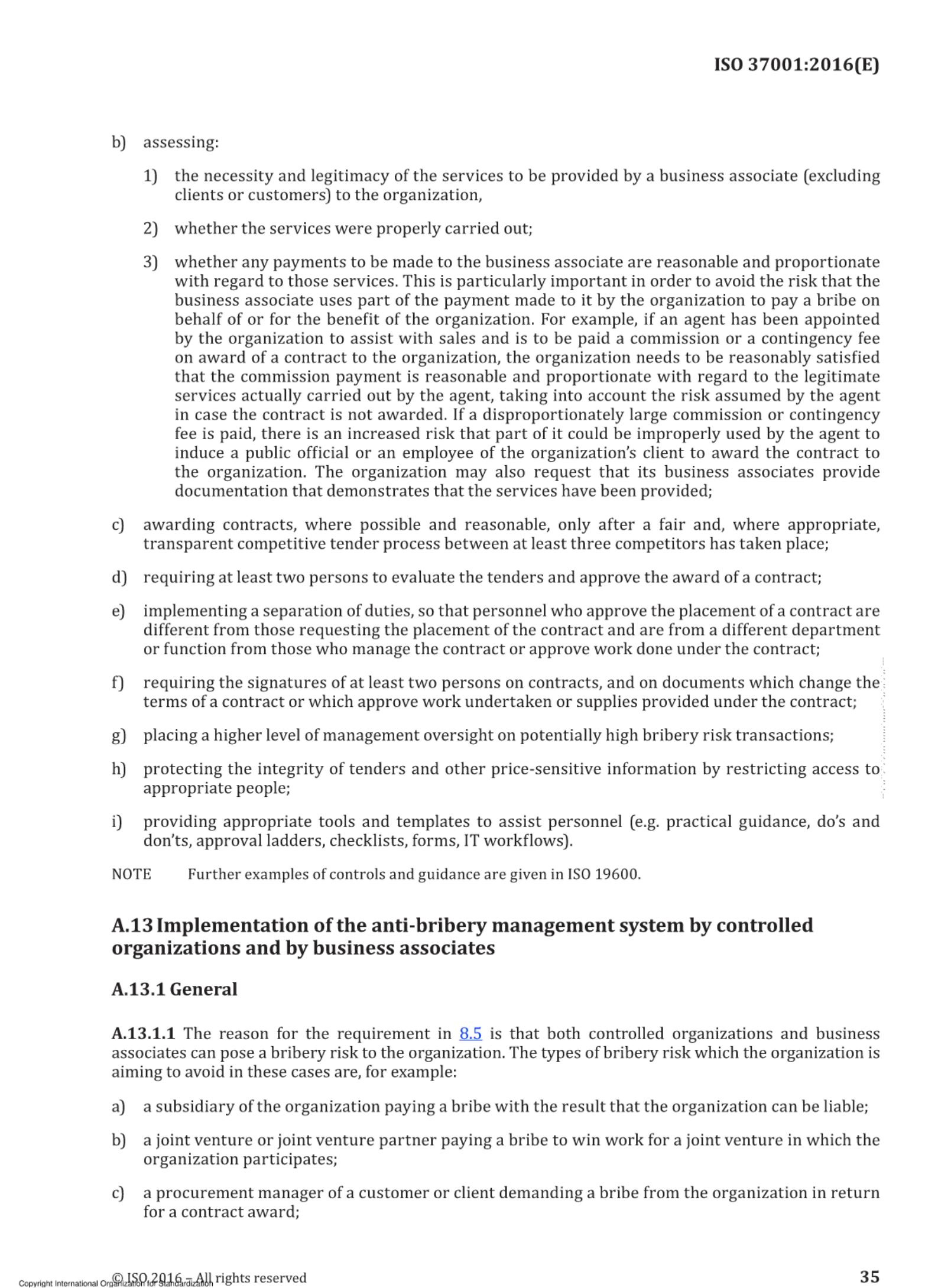 ISO 37001:2016(E)

b) assessing:

1) the necessity and legitimacy of the services to be provided by a business associate (excluding clients or customers) to the organization,

2) whether the services were properly carried out;

3) whether any payments to be made to the business associate are reasonable and proportionate with regard to those services. This is particularly important in order to avoid the risk that the business associate uses part of the payment made to it by the organization to pay a bribe on behalf of or for the benefit of the organization. For example, if an agent has been appointed by the organization to assist with sales and is to be paid a commission or a contingency fee on award of a contract to the organization, the organization needs to be reasonably satisfied that the commission payment is reasonable and proportionate with regard to the legitimate services actually carried out by the agent, taking into account the risk assumed by the agent in case the contract is not awarded. If a disproportionately large commission or contingency fee is paid, there is an increased risk that part of it could be improperly used by the agent to induce a public official or an employee of the organization's client to award the contract to the organization. The organization may also request that its business associates provide documentation that demonstrates that the services have been provided;

c) awarding contracts, where possible and reasonable, only after a fair and, where appropriate, transparent competitive tender process between at least three competitors has taken place;

d) requiring at least two persons to evaluate the tenders and approve the award of a contract;

e) implementing a separation of duties, so that personnel who approve the placement of a contract are different from those requesting the placement of the contract and are from a different department or function from those who manage the contract or approve work done under the contract;

f) requiring the signatures of at least two persons on contracts, and on documents which change the terms of a contract or which approve work undertaken or supplies provided under the contract;

g) placing a higher level of management oversight on potentially high bribery risk transactions;

h) protecting the integrity of tenders and other price-sensitive information by restricting access to appropriate people;

i) providing appropriate tools and templates to assist personnel (e.g. practical guidance, do's and don'ts, approval ladders, checklists, forms, IT workflows).

NOTE Further examples of controls and guidance are given in ISO 19600.

A.13 Implementation of the anti-bribery management system by controlled organizations and by business associates

A.13.1 General

A.13.1.1 The reason for the requirement in 8.5 is that both controlled organizations and business associates can pose a bribery risk to the organization. The types of bribery risk which the organization is aiming to avoid in these cases are, for example:

a) a subsidiary of the organization paying a bribe with the result that the organization can be liable;

b) a joint venture or joint venture partner paying a bribe to win work for a joint venture in which the organization participates;

c) a procurement manager of a customer or client demanding a bribe from the organization in return for a contract award;

Copyright International Organization for Standardization © ISO 2016 – All rights reserved 35